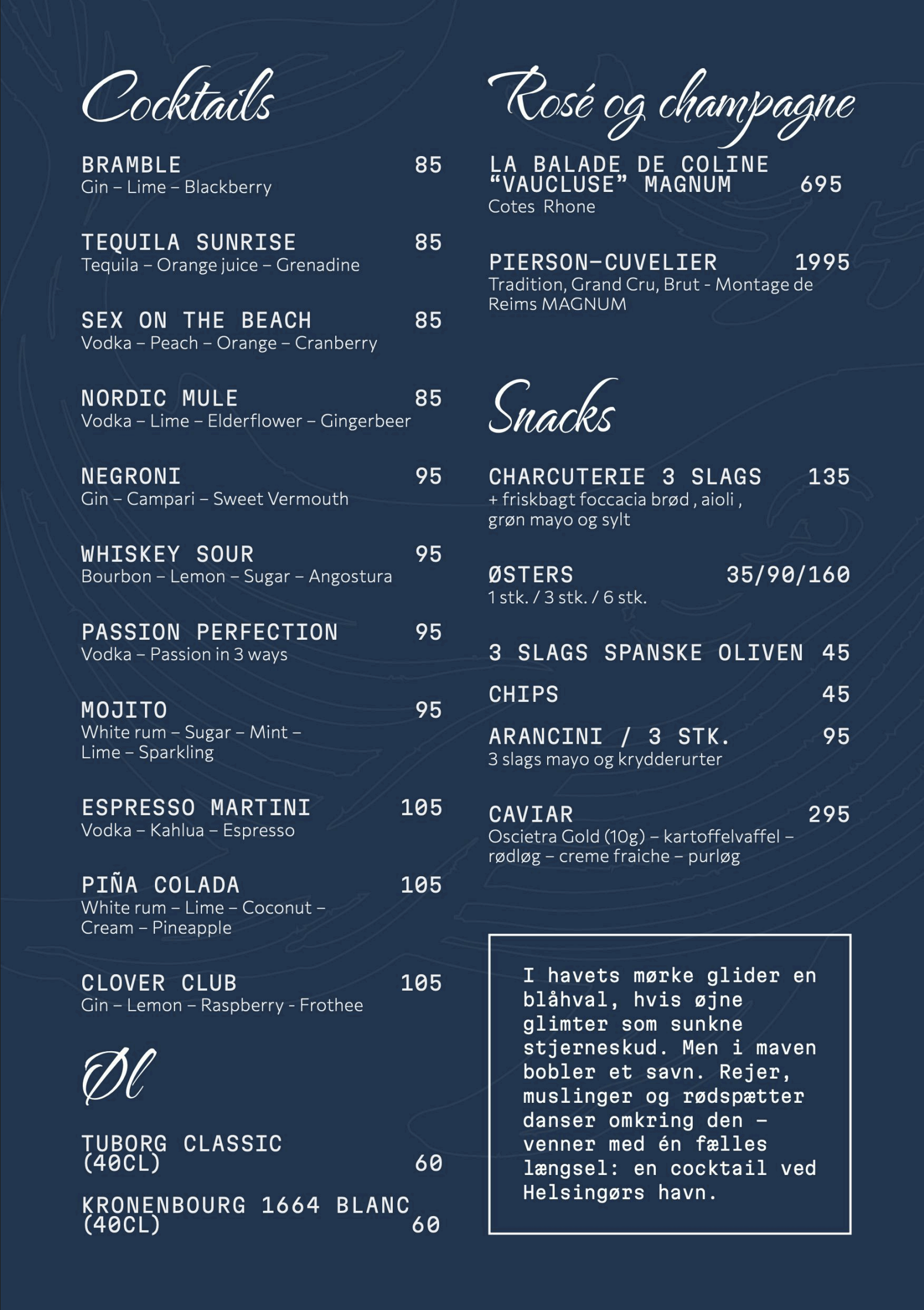 Cocktails

BRAMBLE 85
Gin – Lime – Blackberry

TEQUILA SUNRISE 85
Tequila – Orange juice – Grenadine

SEX ON THE BEACH 85
Vodka – Peach – Orange – Cranberry

NORDIC MULE 85
Vodka – Lime – Elderflower – Gingerbeer

NEGRONI 95
Gin – Campari – Sweet Vermouth

WHISKEY SOUR 95
Bourbon – Lemon – Sugar – Angostura

PASSION PERFECTION 95
Vodka – Passion in 3 ways

MOJITO 95
White rum – Sugar – Mint – Lime – Sparkling

ESPRESSO MARTINI 105
Vodka – Kahlua – Espresso

PIÑA COLADA 105
White rum – Lime – Coconut – Cream – Pineapple

CLOVER CLUB 105
Gin – Lemon – Raspberry - Frothee

Øl

TUBORG CLASSIC (40CL) 60

KRONENBOURG 1664 BLANC (40CL) 60

Rosé og champagne

LA BALADE DE COLINE "VAUCLUSE" MAGNUM 695
Cotes Rhone

PIERSON-CUVELIER 1995
Tradition, Grand Cru, Brut - Montage de Reims MAGNUM

Snacks

CHARCUTERIE 3 SLAGS 135
+ friskbagt foccacia brød , aioli , grøn mayo og sylt

ØSTERS 35/90/160
1 stk. / 3 stk. / 6 stk.

3 SLAGS SPANSKE OLIVEN 45

CHIPS 45

ARANCINI / 3 STK. 95
3 slags mayo og krydderurter

CAVIAR 295
Oscietra Gold (10g) – kartoffelvaffel – rødløg – creme fraiche – purløg

I havets mørke glider en blåhval, hvis øjne glimter som sunkne stjerneskud. Men i maven bobler et savn. Rejer, muslinger og rødspætter danser omkring den – venner med én fælles længsel: en cocktail ved Helsingørs havn.